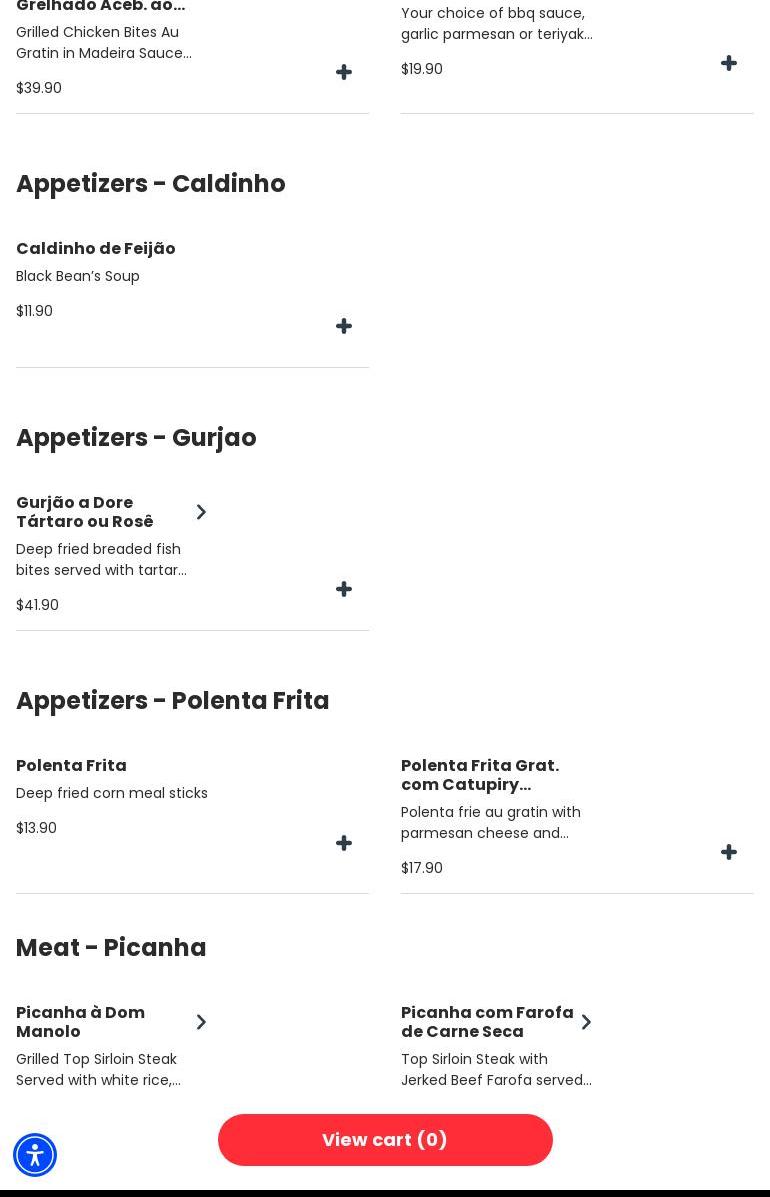 Grelhado Aceb. ao...
Grilled Chicken Bites Au Gratin in Madeira Sauce...
$39.90

Your choice of bbq sauce, garlic parmesan or teriyak...
$19.90

Appetizers - Caldinho

Caldinho de Feijão
Black Bean's Soup
$11.90

Appetizers - Gurjao

Gurjão a Dore Tártaro ou Rosê
Deep fried breaded fish bites served with tartar...
$41.90

Appetizers - Polenta Frita

Polenta Frita
Deep fried corn meal sticks
$13.90

Polenta Frita Grat. com Catupiry...
Polenta frie au gratin with parmesan cheese and...
$17.90

Meat - Picanha

Picanha à Dom Manolo
Grilled Top Sirloin Steak Served with white rice,...

Picanha com Farofa de Carne Seca
Top Sirloin Steak with Jerked Beef Farofa served...

View cart (0)